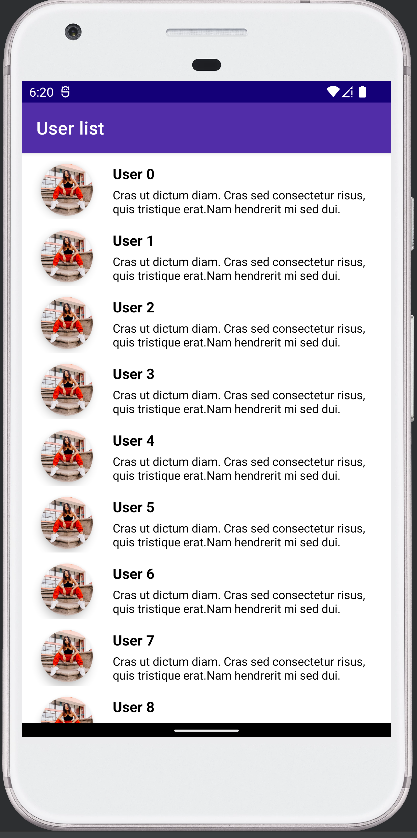 6:20

User list

User 0
Cras ut dictum diam. Cras sed consectetur risus, quis tristique erat.Nam hendrerit mi sed dui.

User 1
Cras ut dictum diam. Cras sed consectetur risus, quis tristique erat.Nam hendrerit mi sed dui.

User 2
Cras ut dictum diam. Cras sed consectetur risus, quis tristique erat.Nam hendrerit mi sed dui.

User 3
Cras ut dictum diam. Cras sed consectetur risus, quis tristique erat.Nam hendrerit mi sed dui.

User 4
Cras ut dictum diam. Cras sed consectetur risus, quis tristique erat.Nam hendrerit mi sed dui.

User 5
Cras ut dictum diam. Cras sed consectetur risus, quis tristique erat.Nam hendrerit mi sed dui.

User 6
Cras ut dictum diam. Cras sed consectetur risus, quis tristique erat.Nam hendrerit mi sed dui.

User 7
Cras ut dictum diam. Cras sed consectetur risus, quis tristique erat.Nam hendrerit mi sed dui.

User 8